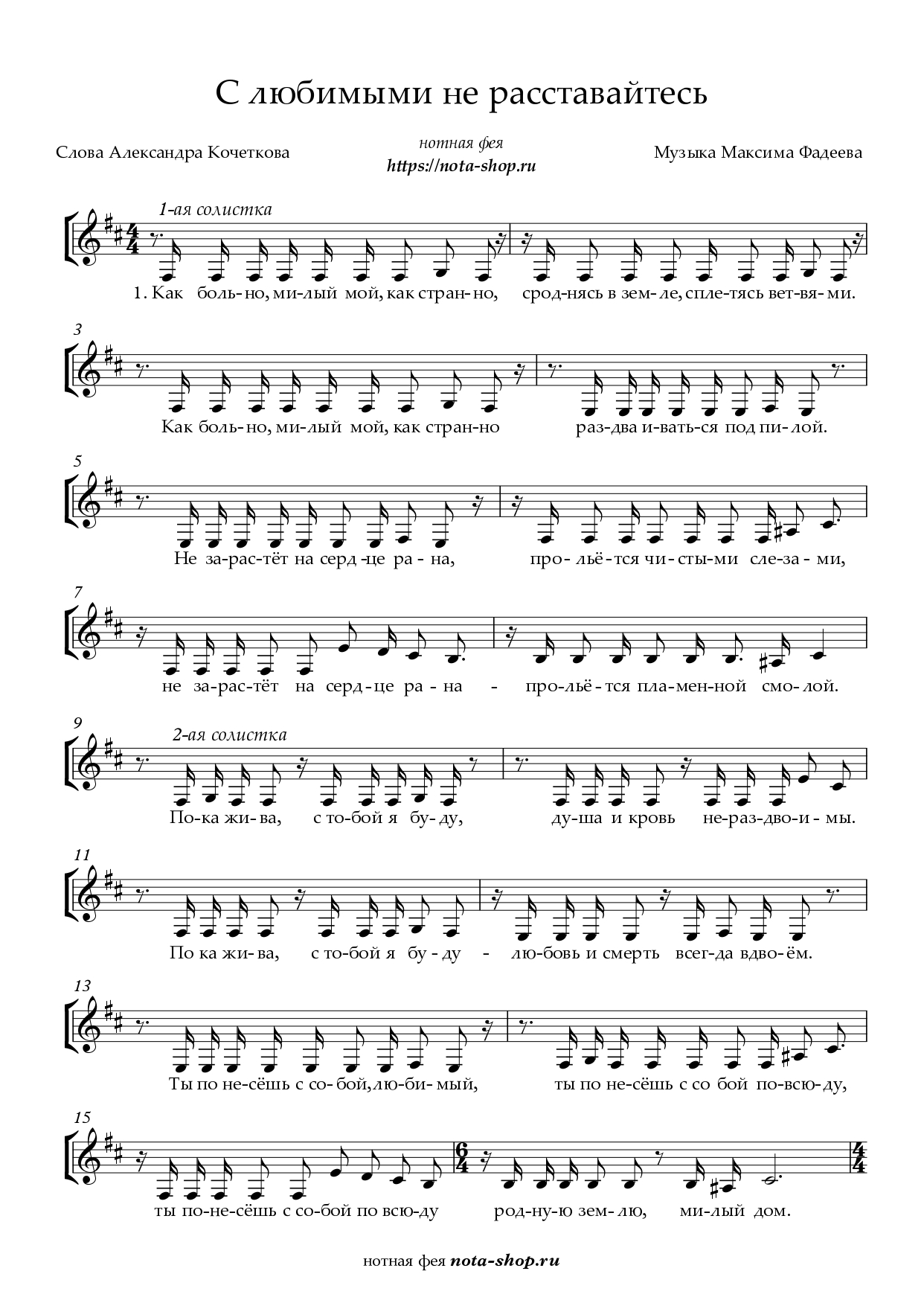 С любимыми не расставайтесь

Слова Александра Кочеткова

нотная фея
https://nota-shop.ru

Музыка Максима Фадеева

1-ая солистка

1. Как боль-но, ми-лый мой, как стран-но, срод-нясь в зем-ле, спле-тясь вет-вя-ми.

3

Как боль-но, ми-лый мой, как стран-но раз-два и-вать-ся под пи-лой.

5

Не за-рас-тёт на серд-це ра-на, про-льё-тся чи-сты-ми сле-за-ми,

7

не за-рас-тёт на серд-це ра-на - про-льё-тся пла-мен-ной смо-лой.

9

2-ая солистка

По-ка жи-ва, с то-бой я бу-ду, ду-ша и кровь не-раз-дво-и-мы.

11

По ка жи-ва, с то-бой я бу-ду - лю-бовь и смерть всег-да вдво-ём.

13

Ты по не-сёшь с со-бой, лю-би-мый, ты по не-сёшь с со бой по-всю-ду,

15

ты по-не-сёшь с со-бой по всю-ду род-ну-ю зем-лю, ми-лый дом.

нотная фея nota-shop.ru